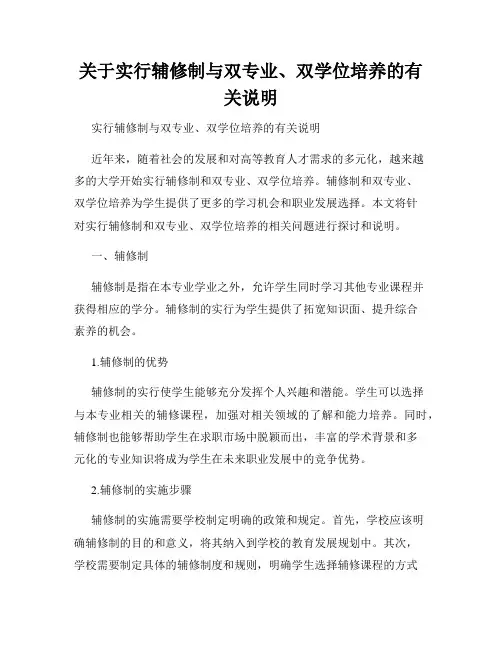 关于实行辅修制与双专业、双学位培养的有关说明

实行辅修制与双专业、双学位培养的有关说明

近年来，随着社会的发展和对高等教育人才需求的多元化，越来越多的大学开始实行辅修制和双专业、双学位培养。辅修制和双专业、双学位培养为学生提供了更多的学习机会和职业发展选择。本文将针对实行辅修制和双专业、双学位培养的相关问题进行探讨和说明。

一、辅修制

辅修制是指在本专业学业之外，允许学生同时学习其他专业课程并获得相应的学分。辅修制的实行为学生提供了拓宽知识面、提升综合素养的机会。

1.辅修制的优势

辅修制的实行使学生能够充分发挥个人兴趣和潜能。学生可以选择与本专业相关的辅修课程，加强对相关领域的了解和能力培养。同时，辅修制也能够帮助学生在求职市场中脱颖而出，丰富的学术背景和多元化的专业知识将成为学生在未来职业发展中的竞争优势。

2.辅修制的实施步骤

辅修制的实施需要学校制定明确的政策和规定。首先，学校应该明确辅修制的目的和意义，将其纳入到学校的教育发展规划中。其次，学校需要制定具体的辅修制度和规则，明确学生选择辅修课程的方式